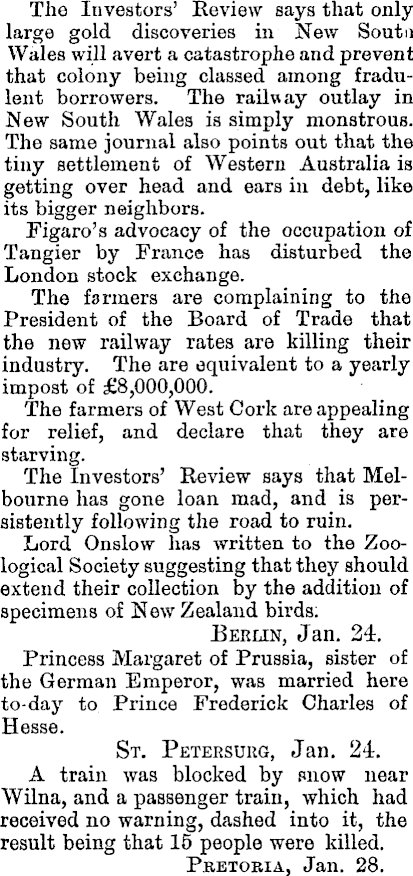 The Investors' Review says that only large gold discoveries in New South Wales will avert a catastrophe and prevent that colony being classed among fradulent borrowers. The railway outlay in New South Wales is simply monstrous. The same journal also points out that the tiny settlement of Western Australia is getting over head and ears in debt, like its bigger neighbors.

Figaro's advocacy of the occupation of Tangier by France has disturbed the London stock exchange.

The farmers are complaining to the President of the Board of Trade that the new railway rates are killing their industry. The are equivalent to a yearly impost of £8,000,000.

The farmers of West Cork are appealing for relief, and declare that they are starving.

The Investors' Review says that Melbourne has gone loan mad, and is persistently following the road to ruin.

Lord Onslow has written to the Zoological Society suggesting that they should extend their collection by the addition of specimens of New Zealand birds.

BERLIN, Jan. 24.

Princess Margaret of Prussia, sister of the German Emperor, was married here to-day to Prince Frederick Charles of Hesse.

ST. PETERSURG, Jan. 24.

A train was blocked by snow near Wilna, and a passenger train, which had received no warning, dashed into it, the result being that 15 people were killed.

PRETORIA, Jan. 28.